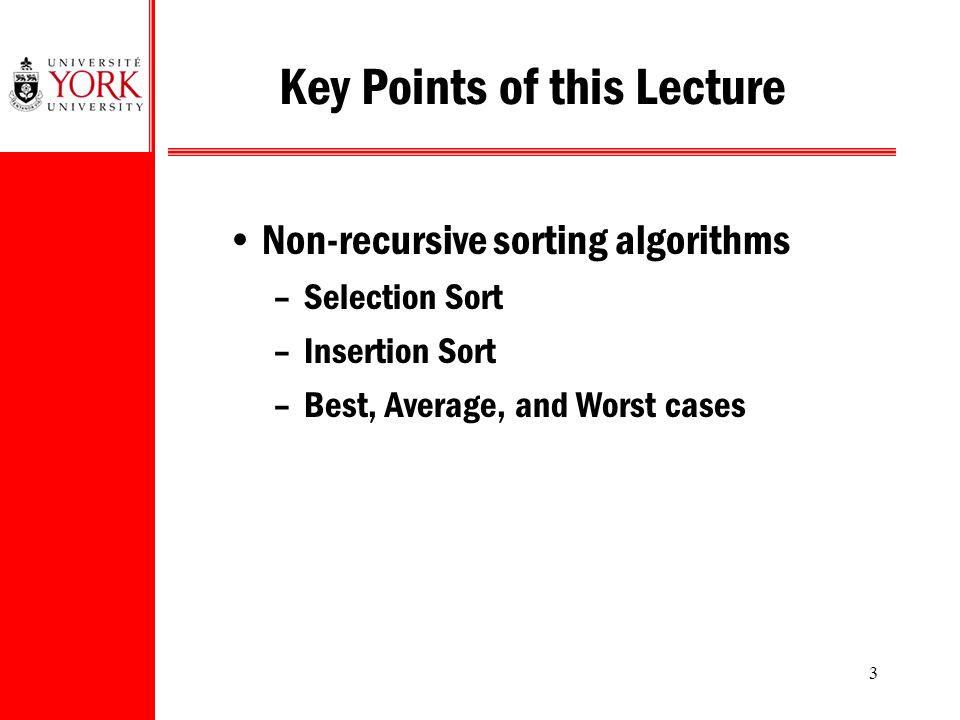 UNIVERSITÉ
YORK
UNIVERSITY

Key Points of this Lecture

• Non-recursive sorting algorithms
– Selection Sort
– Insertion Sort
– Best, Average, and Worst cases

3